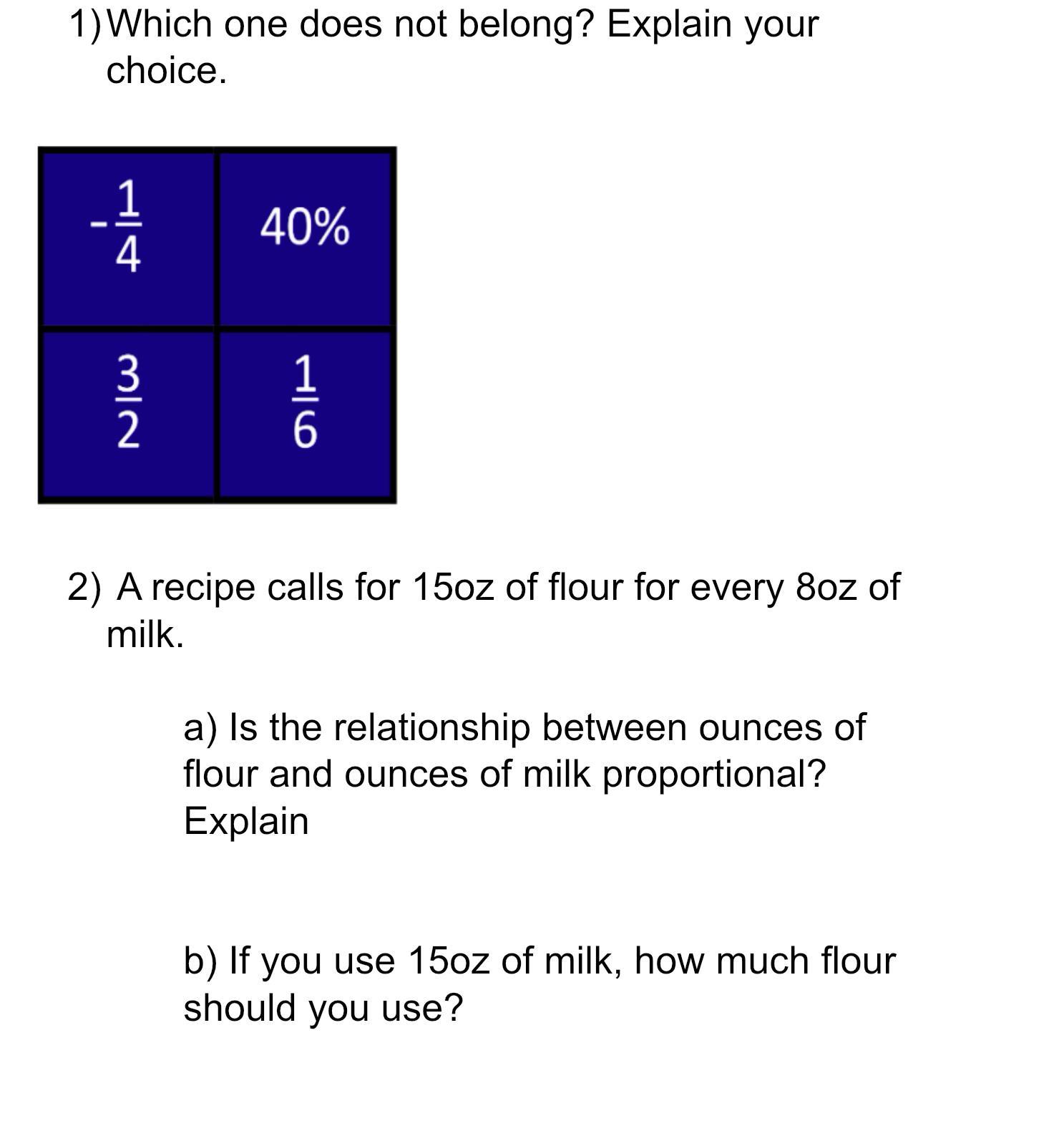 1) Which one does not belong? Explain your choice.

| $-\frac{1}{4}$ | 40% |
|---|---|
| $\frac{3}{2}$ | $\frac{1}{6}$ |

2) A recipe calls for 15oz of flour for every 8oz of milk.

a) Is the relationship between ounces of flour and ounces of milk proportional? Explain

b) If you use 15oz of milk, how much flour should you use?